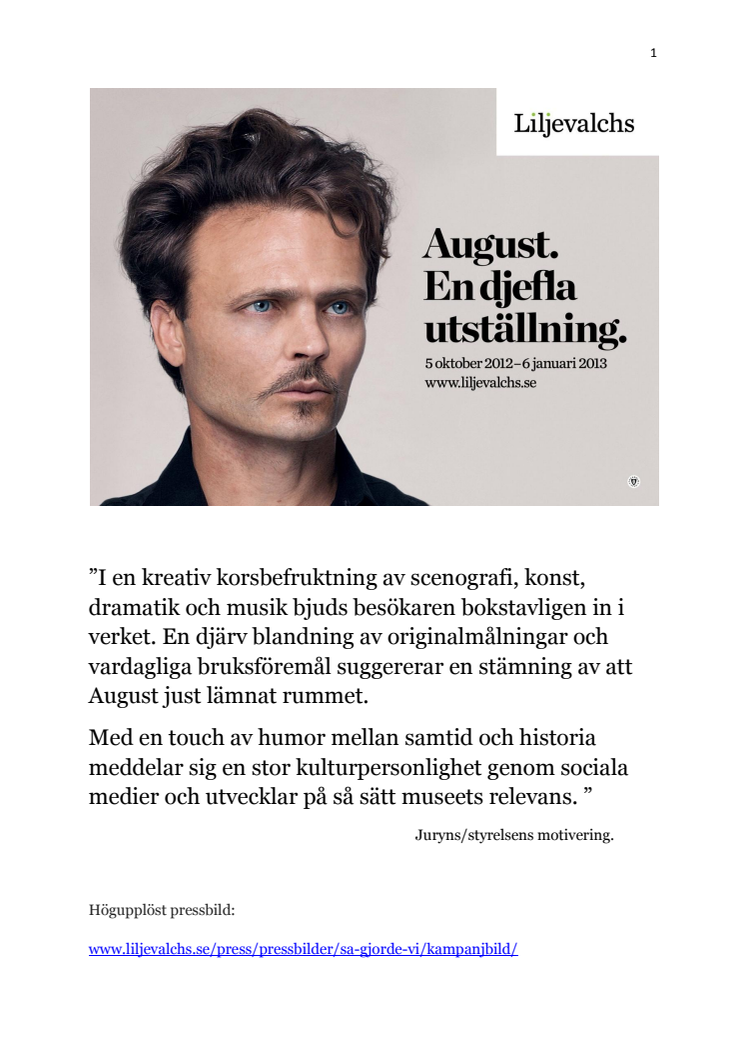 1

Liljevalchs

August. En djefla utställning.

5 oktober 2012–6 januari 2013
www.liljevalchs.se

”I en kreativ korsbefruktning av scenografi, konst, dramatik och musik bjuds besökaren bokstavligen in i verket. En djärv blandning av originalmålningar och vardagliga bruksföremål suggererar en stämning av att August just lämnat rummet.

Med en touch av humor mellan samtid och historia meddelar sig en stor kulturpersonlighet genom sociala medier och utvecklar på så sätt museets relevans. ”

Juryns/styrelsens motivering.

Högupplöst pressbild:

www.liljevalchs.se/press/pressbilder/sa-gjorde-vi/kampanjbild/